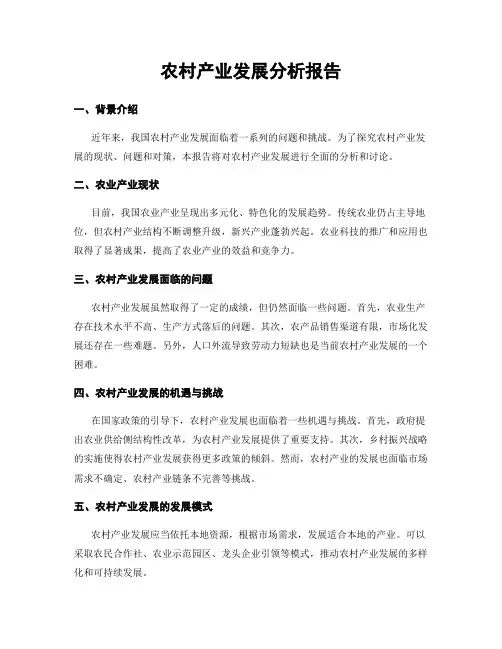 农村产业发展分析报告

一、背景介绍

近年来，我国农村产业发展面临着一系列的问题和挑战。为了探究农村产业发展的现状、问题和对策，本报告将对农村产业发展进行全面的分析和讨论。

二、农业产业现状

目前，我国农业产业呈现出多元化、特色化的发展趋势。传统农业仍占主导地位，但农村产业结构不断调整升级，新兴产业蓬勃兴起。农业科技的推广和应用也取得了显著成果，提高了农业产业的效益和竞争力。

三、农村产业发展面临的问题

农村产业发展虽然取得了一定的成绩，但仍然面临一些问题。首先，农业生产存在技术水平不高、生产方式落后的问题。其次，农产品销售渠道有限，市场化发展还存在一些难题。另外，人口外流导致劳动力短缺也是当前农村产业发展的一个困难。

四、农村产业发展的机遇与挑战

在国家政策的引导下，农村产业发展也面临着一些机遇与挑战。首先，政府提出农业供给侧结构性改革，为农村产业发展提供了重要支持。其次，乡村振兴战略的实施使得农村产业发展获得更多政策的倾斜。然而，农村产业的发展也面临市场需求不确定、农村产业链条不完善等挑战。

五、农村产业发展的发展模式

农村产业发展应当依托本地资源，根据市场需求，发展适合本地的产业。可以采取农民合作社、农业示范园区、龙头企业引领等模式，推动农村产业发展的多样化和可持续发展。